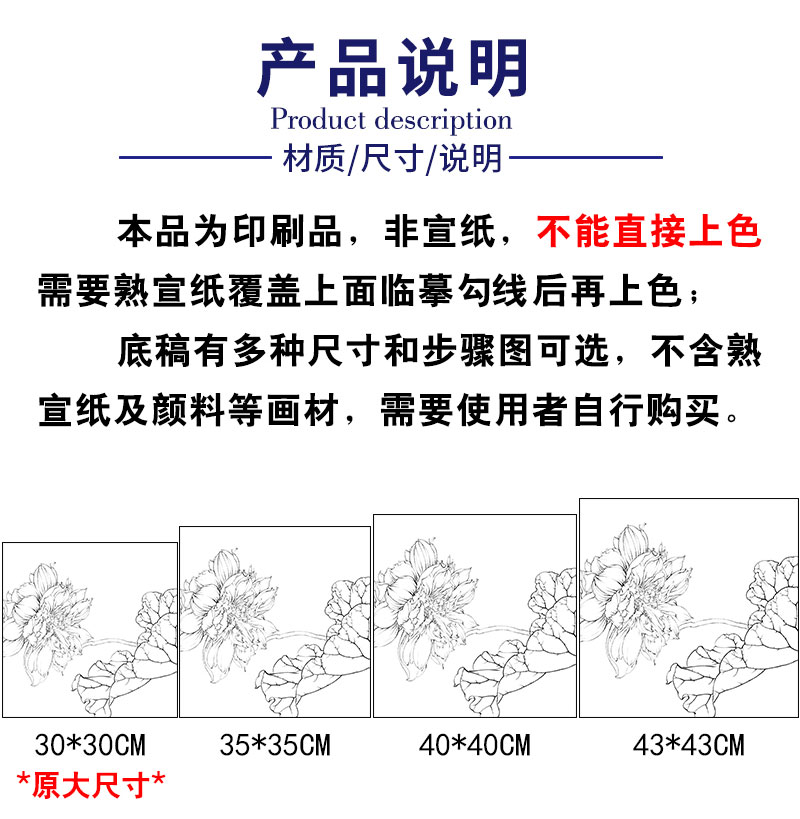 产品说明
Product description
材质/尺寸/说明

本品为印刷品，非宣纸，不能直接上色需要熟宣纸覆盖上面临摹勾线后再上色；

底稿有多种尺寸和步骤图可选，不含熟宣纸及颜料等画材，需要使用者自行购买。

30*30CM
*原大尺寸*

35*35CM

40*40CM

43*43CM